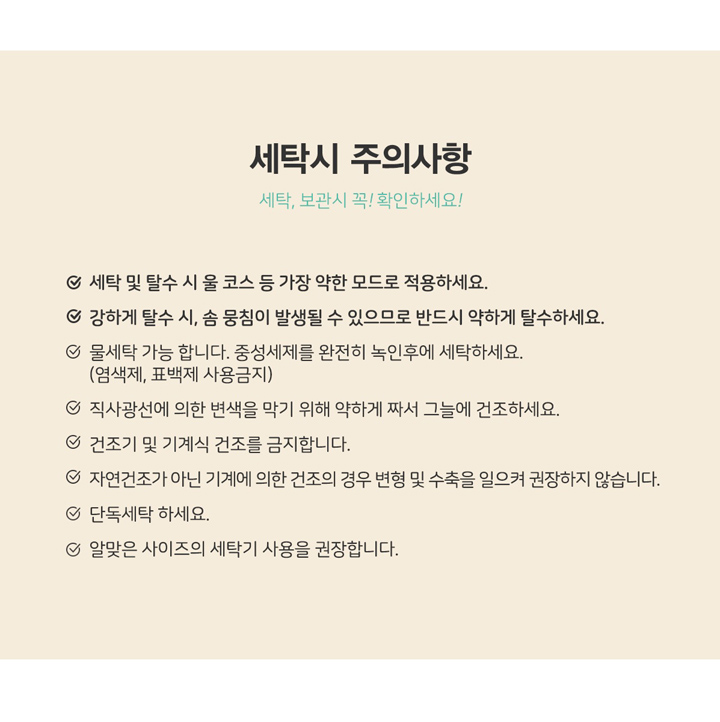 세탁시 주의사항

세탁, 보관시 꼭! 확인하세요!

세탁 및 탈수 시 울 코스 등 가장 약한 모드로 적용하세요.

강하게 탈수 시, 솜 뭉침이 발생될 수 있으므로 반드시 약하게 탈수하세요.

물세탁 가능 합니다. 중성세제를 완전히 녹인후에 세탁하세요. (염색제, 표백제 사용금지)

직사광선에 의한 변색을 막기 위해 약하게 짜서 그늘에 건조하세요.

건조기 및 기계식 건조를 금지합니다.

자연건조가 아닌 기계에 의한 건조의 경우 변형 및 수축을 일으켜 권장하지 않습니다.

단독세탁 하세요.

알맞은 사이즈의 세탁기 사용을 권장합니다.